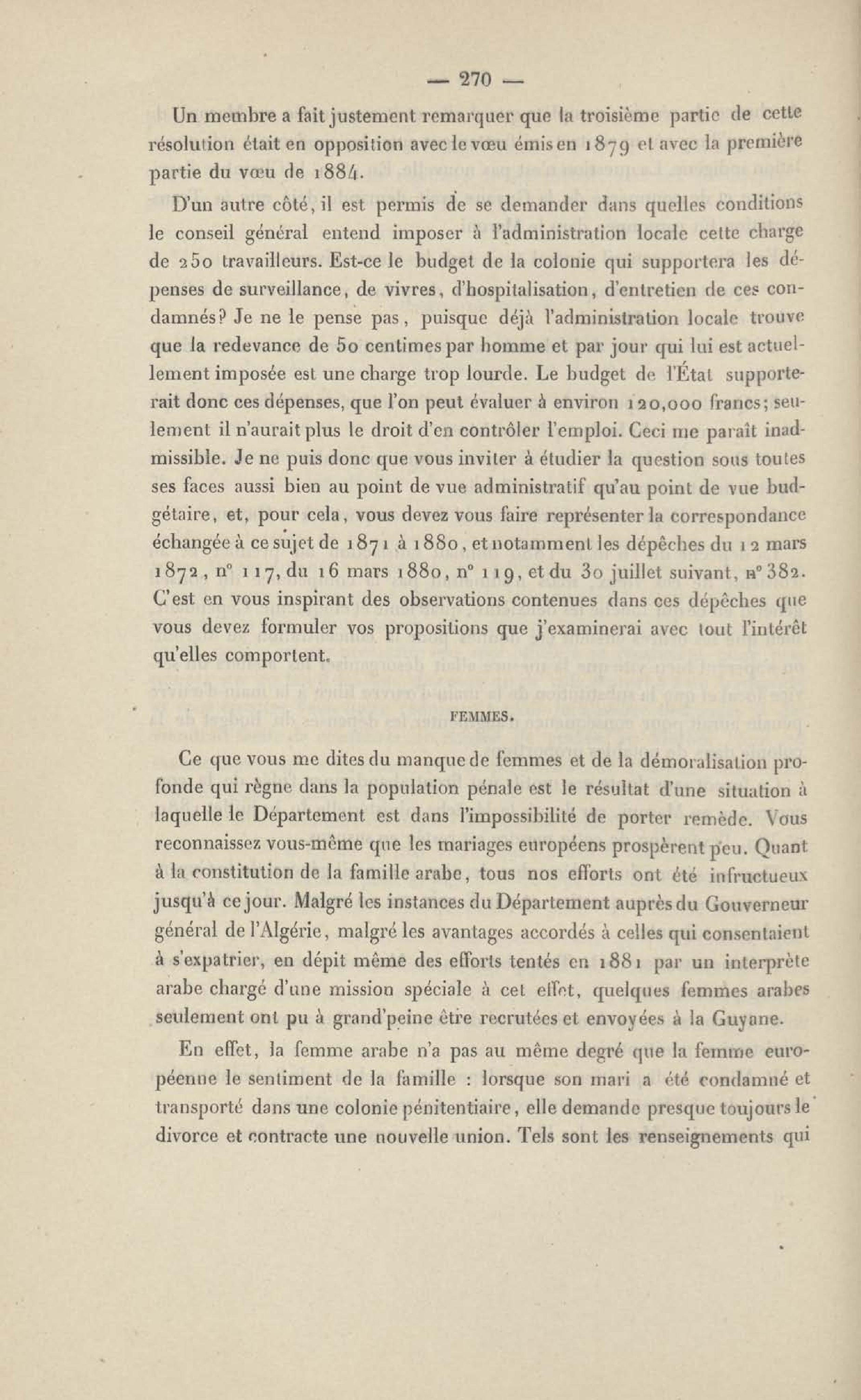 — 270 —

Un membre a fait justement remarquer que la troisième partie de cette résolution était en opposition avec le vœu émis en 1879 et avec la première partie du vœu de 1884.

D'un autre côté, il est permis de se demander dans quelles conditions le conseil général entend imposer à l'administration locale cette charge de 250 travailleurs. Est-ce le budget de la colonie qui supportera les dépenses de surveillance, de vivres, d'hospitalisation, d'entretien de ces condamnés? Je ne le pense pas, puisque déjà l'administration locale trouve que la redevance de 50 centimes par homme et par jour qui lui est actuellement imposée est une charge trop lourde. Le budget de l'État supporterait donc ces dépenses, que l'on peut évaluer à environ 120,000 francs; seulement il n'aurait plus le droit d'en contrôler l'emploi. Ceci me paraît inadmissible. Je ne puis donc que vous inviter à étudier la question sous toutes ses faces aussi bien au point de vue administratif qu'au point de vue budgétaire, et, pour cela, vous devez vous faire représenter la correspondance échangée à ce sujet de 1871 à 1880, et notamment les dépêches du 12 mars 1872, n° 117, du 16 mars 1880, n° 119, et du 30 juillet suivant, n° 382. C'est en vous inspirant des observations contenues dans ces dépêches que vous devez formuler vos propositions que j'examinerai avec tout l'intérêt qu'elles comportent.

FEMMES.

Ce que vous me dites du manque de femmes et de la démoralisation profonde qui règne dans la population pénale est le résultat d'une situation à laquelle le Département est dans l'impossibilité de porter remède. Vous reconnaissez vous-même que les mariages européens prospèrent peu. Quant à la constitution de la famille arabe, tous nos efforts ont été infructueux jusqu'à ce jour. Malgré les instances du Département auprès du Gouverneur général de l'Algérie, malgré les avantages accordés à celles qui consentaient à s'expatrier, en dépit même des efforts tentés en 1881 par un interprète arabe chargé d'une mission spéciale à cet effet, quelques femmes arabes seulement ont pu à grand'peine être recrutées et envoyées à la Guyane.

En effet, la femme arabe n'a pas au même degré que la femme européenne le sentiment de la famille : lorsque son mari a été condamné et transporté dans une colonie pénitentiaire, elle demande presque toujours le divorce et contracte une nouvelle union. Tels sont les renseignements qui